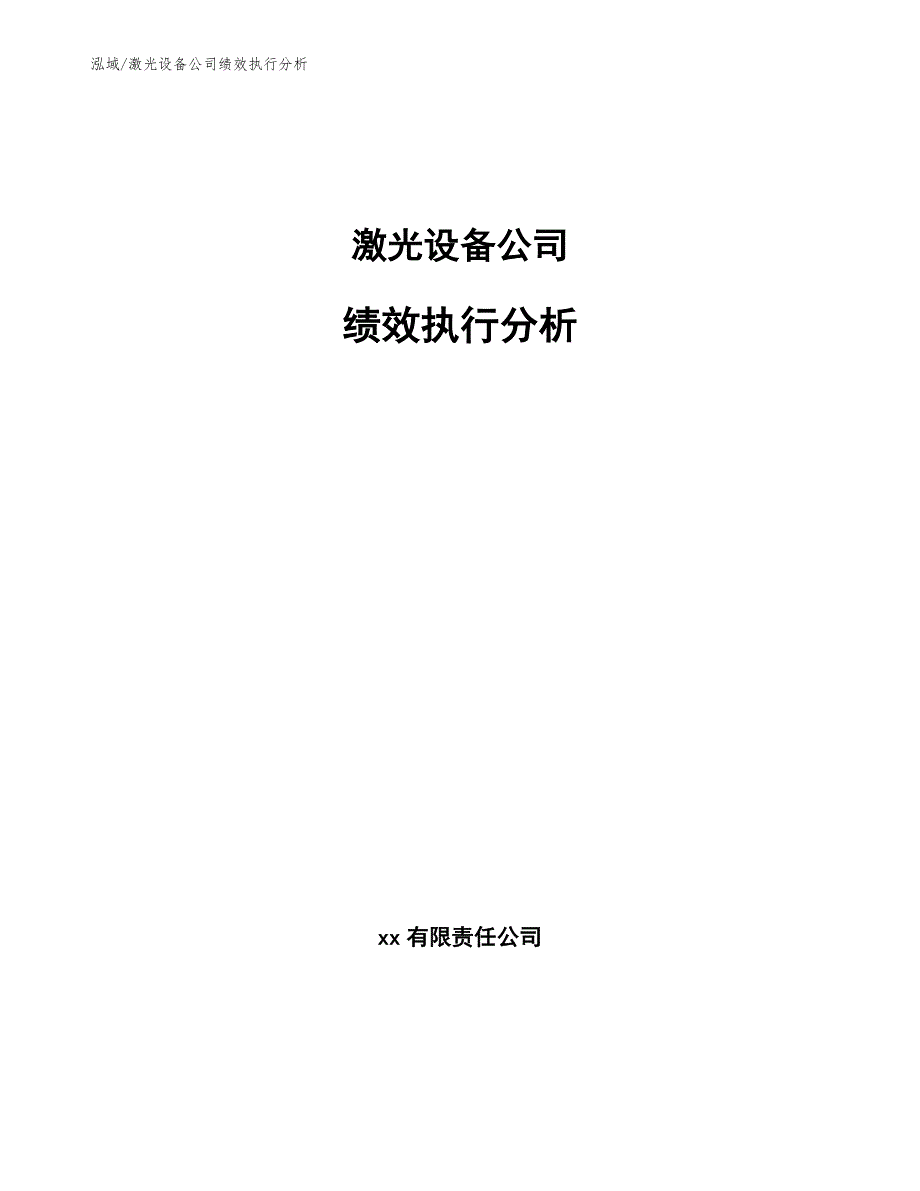 泓域/激光设备公司绩效执行分析

激光设备公司

绩效执行分析

xx 有限责任公司